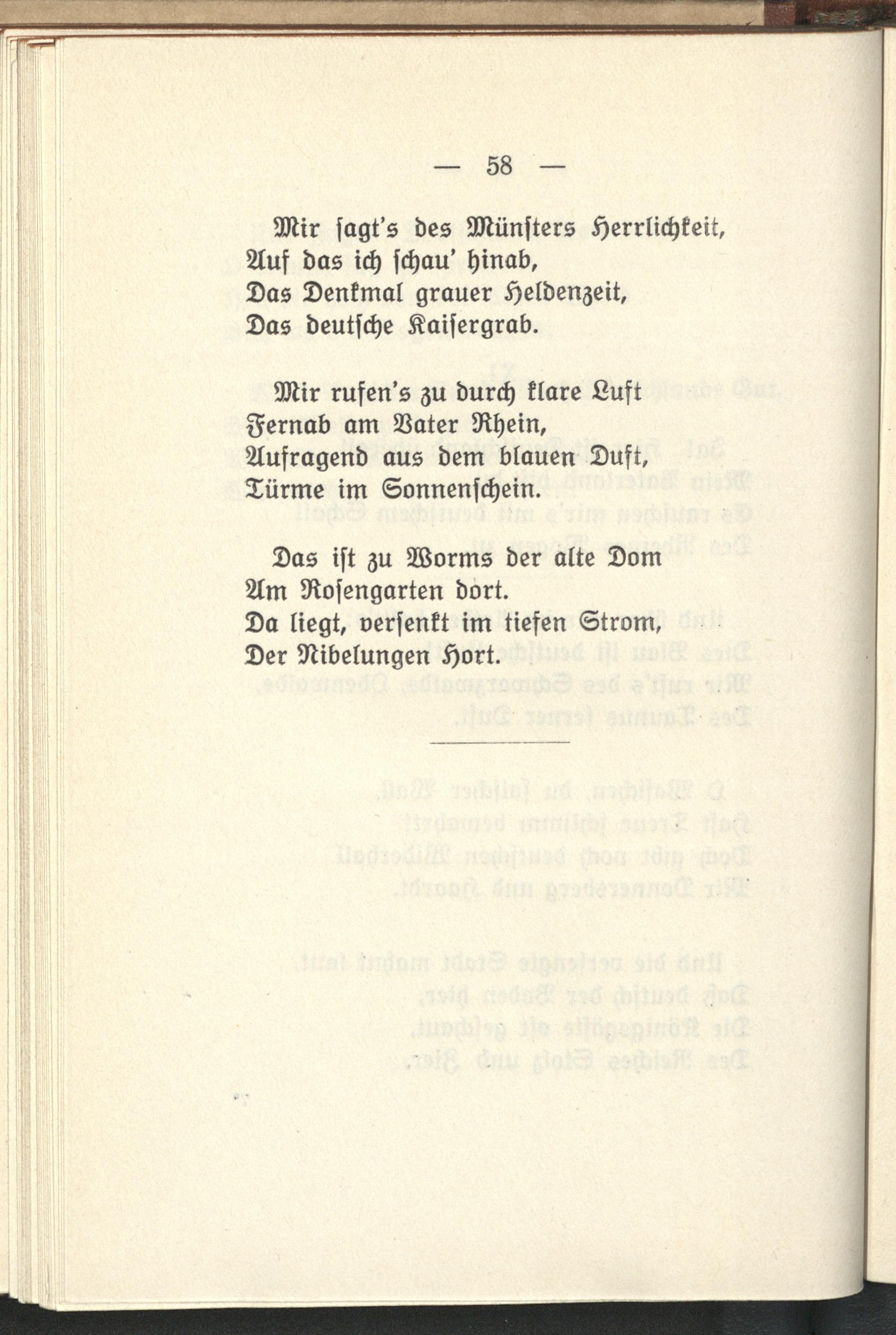 — 58 —

Mir ſagt's des Münſters Herrlichkeit,
Auf das ich ſchau' hinab,
Das Denkmal grauer Heldenzeit,
Das deutſche Kaiſergrab.

Mir rufen's zu durch klare Luft
Fernab am Vater Rhein,
Aufragend aus dem blauen Duft,
Türme im Sonnenſchein.

Das iſt zu Worms der alte Dom
Am Roſengarten dort.
Da liegt, verſenkt im tiefen Strom,
Der Nibelungen Hort.